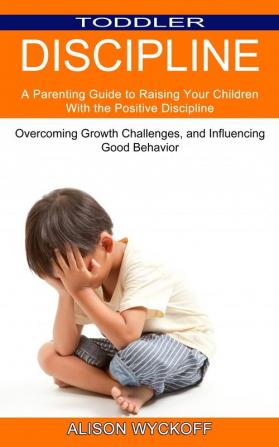 TODDLER
DISCIPLINE

A Parenting Guide to Raising Your Children With the Positive Discipline

Overcoming Growth Challenges, and Influencing Good Behavior

ALISON WYCKOFF